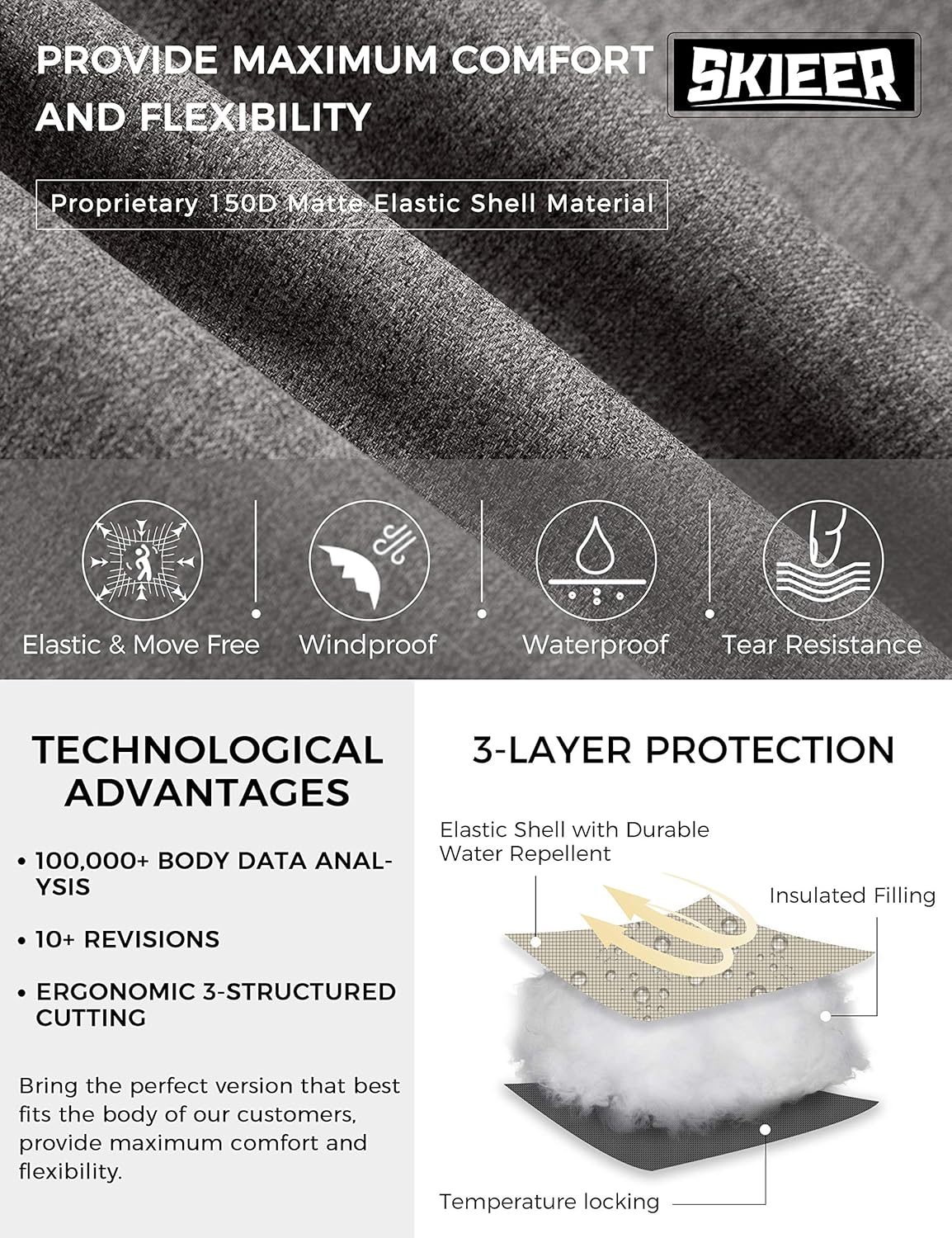 PROVIDE MAXIMUM COMFORT AND FLEXIBILITY

SKIEER

Proprietary 150D Matte Elastic Shell Material

Elastic & Move Free

Windproof

Waterproof

Tear Resistance

TECHNOLOGICAL ADVANTAGES

• 100,000+ BODY DATA ANALYSIS

• 10+ REVISIONS

• ERGONOMIC 3-STRUCTURED CUTTING

Bring the perfect version that best fits the body of our customers, provide maximum comfort and flexibility.

3-LAYER PROTECTION

Elastic Shell with Durable Water Repellent

Insulated Filling

Temperature locking